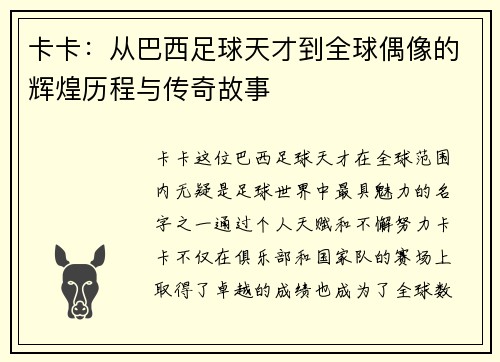 卡卡：从巴西足球天才到全球偶像的辉煌历程与传奇故事

卡卡这位巴西足球天才在全球范围内无疑是足球世界中最具魅力的名字之一通过个人天赋和不懈努力卡卡不仅在俱乐部和国家队的赛场上取得了卓越的成绩也成为了全球数